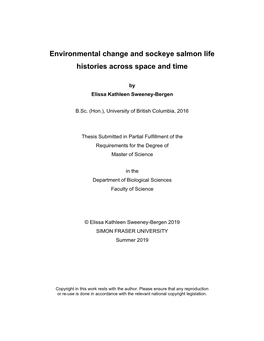 Environmental change and sockeye salmon life histories across space and time

by

Elissa Kathleen Sweeney-Bergen

B.Sc. (Hon.), University of British Columbia, 2016

Thesis Submitted in Partial Fulfillment of the Requirements for the Degree of Master of Science

in the Department of Biological Sciences Faculty of Science

© Elissa Kathleen Sweeney-Bergen 2019
SIMON FRASER UNIVERSITY
Summer 2019

Copyright in this work rests with the author. Please ensure that any reproduction or re-use is done in accordance with the relevant national copyright legislation.